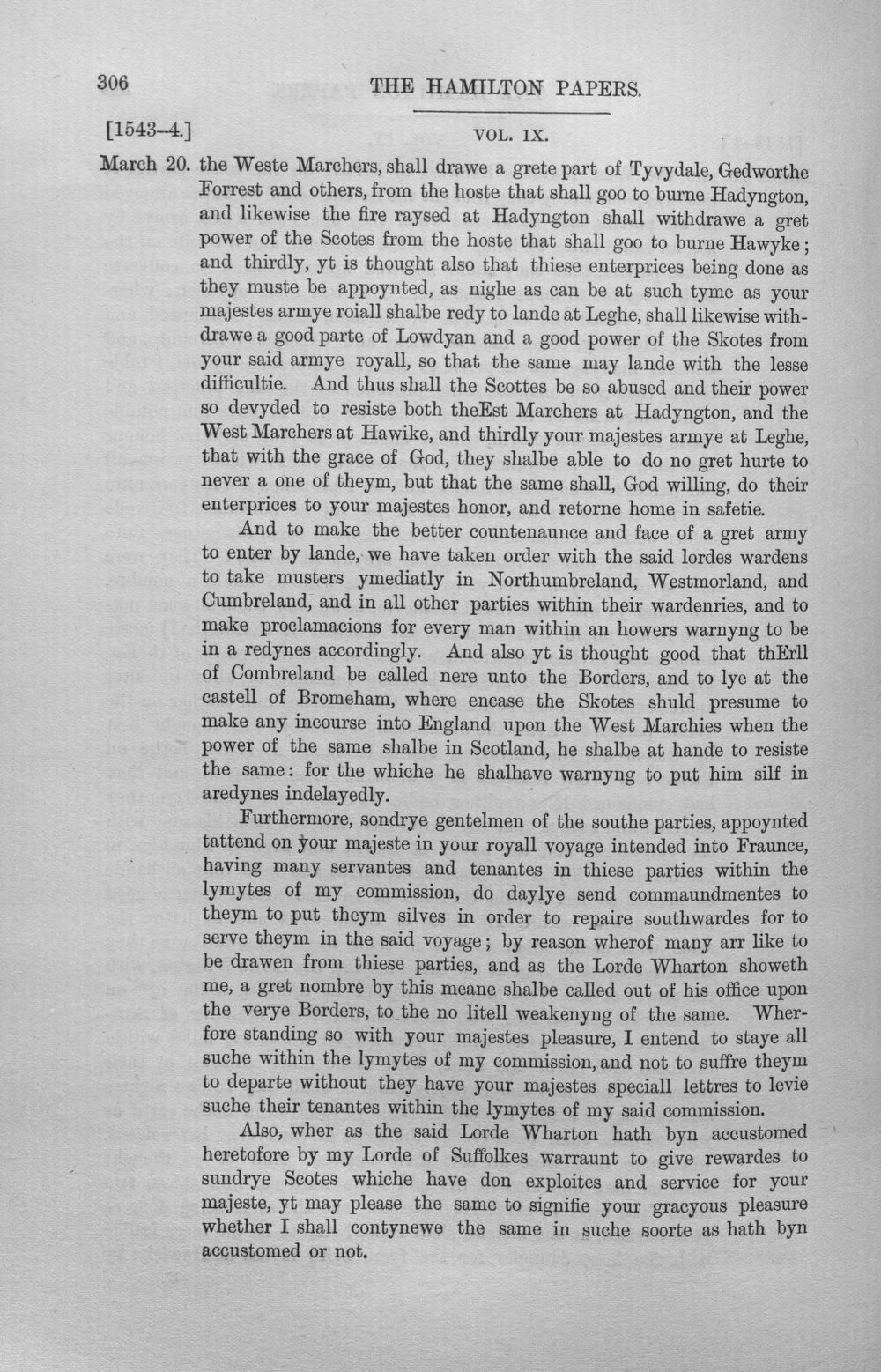 306 THE HAMILTON PAPERS.

[1543-4.] VOL. IX.

March 20. the Weste Marchers, shall drawe a grete part of Tyvydale, Gedworthe Forrest and others, from the hoste that shall goo to burne Hadyngton, and likewise the fire raysed at Hadyngton shall withdrawe a gret power of the Scotes from the hoste that shall goo to burne Hawyke; and thirdly, yt is thought also that thiese enterprices being done as they muste be appoynted, as nighe as can be at such tyme as your majestes armye roiall shalbe redy to lande at Leghe, shall likewise withdrawe a good parte of Lowdyan and a good power of the Skotes from your said armye royall, so that the same may lande with the lesse difficultie. And thus shall the Scottes be so abused and their power so devyded to resiste both theEst Marchers at Hadyngton, and the West Marchers at Hawike, and thirdly your majestes armye at Leghe, that with the grace of God, they shalbe able to do no gret hurte to never a one of theym, but that the same shall, God willing, do their enterprices to your majestes honor, and retorne home in safetie.

And to make the better countenaunce and face of a gret army to enter by lande, we have taken order with the said lordes wardens to take musters ymediatly in Northumbreland, Westmorland, and Cumbreland, and in all other parties within their wardenries, and to make proclamacions for every man within an howers warnyng to be in a redynes accordingly. And also yt is thought good that thErll of Combreland be called nere unto the Borders, and to lye at the castell of Bromeham, where encase the Skotes shuld presume to make any incourse into England upon the West Marchies when the power of the same shalbe in Scotland, he shalbe at hande to resiste the same: for the whiche he shalhave warnyng to put him silf in aredynes indelayedly.

Furthermore, sondrye gentelmen of the southe parties, appoynted tattend on your majeste in your royall voyage intended into Fraunce, having many servantes and tenantes in thiese parties within the lymytes of my commission, do daylye send commaundmentes to theym to put theym silves in order to repaire southwardes for to serve theym in the said voyage; by reason wherof many arr like to be drawen from thiese parties, and as the Lorde Wharton showeth me, a gret nombre by this meane shalbe called out of his office upon the verye Borders, to the no litell weakenyng of the same. Wherfore standing so with your majestes pleasure, I entend to staye all suche within the lymytes of my commission, and not to suffre theym to departe without they have your majestes speciall lettres to levie suche their tenantes within the lymytes of my said commission.

Also, wher as the said Lorde Wharton hath byn accustomed heretofore by my Lorde of Suffolkes warraunt to give rewardes to sundrye Scotes whiche have don exploites and service for your majeste, yt may please the same to signifie your gracyous pleasure whether I shall contynewe the same in suche soorte as hath byn accustomed or not.